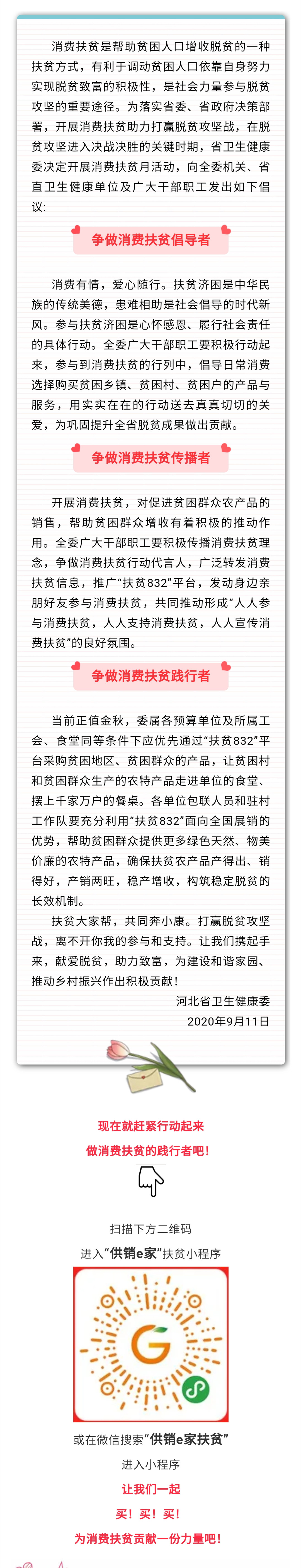 消费扶贫是帮助贫困人口增收脱贫的一种扶贫方式，有利于调动贫困人口依靠自身努力实现脱贫致富的积极性，是社会力量参与脱贫攻坚的重要途径。为落实省委、省政府决策部署，开展消费扶贫助力打赢脱贫攻坚战，在脱贫攻坚进入决战决胜的关键时期，省卫生健康委决定开展消费扶贫月活动，向全委机关、省直卫生健康单位及广大干部职工发出如下倡议:

争做消费扶贫倡导者

消费有情，爱心随行。扶贫济困是中华民族的传统美德，患难相助是社会倡导的时代新风。参与扶贫济困是心怀感恩、履行社会责任的具体行动。全委广大干部职工要积极行动起来，参与到消费扶贫的行列中，倡导日常消费选择购买贫困乡镇、贫困村、贫困户的产品与服务，用实实在在的行动送去真真切切的关爱，为巩固提升全省脱贫成果做出贡献。

争做消费扶贫传播者

开展消费扶贫，对促进贫困群众农产品的销售，帮助贫困群众增收有着积极的推动作用。全委广大干部职工要积极传播消费扶贫理念，争做消费扶贫行动代言人，广泛转发消费扶贫信息，推广“扶贫832”平台，发动身边亲朋好友参与消费扶贫，共同推动形成“人人参与消费扶贫，人人支持消费扶贫，人人宣传消费扶贫”的良好氛围。

争做消费扶贫践行者

当前正值金秋，委属各预算单位及所属工会、食堂同等条件下应优先通过“扶贫832”平台采购贫困地区、贫困群众的产品，让贫困村和贫困群众生产的农特产品走进单位的食堂、摆上千家万户的餐桌。各单位包联人员和驻村工作队要充分利用“扶贫832”面向全国展销的优势，帮助贫困群众提供更多绿色天然、物美价廉的农特产品，确保扶贫农产品产得出、销得好，产销两旺，稳产增收，构筑稳定脱贫的长效机制。

扶贫大家帮，共同奔小康。打赢脱贫攻坚战，离不开你我的参与和支持。让我们携起手来，献爱脱贫，助力致富，为建设和谐家园、推动乡村振兴作出积极贡献!

河北省卫生健康委
2020年9月11日

现在就赶紧行动起来
做消费扶贫的践行者吧!

扫描下方二维码
进入“供销e家”扶贫小程序

或在微信搜索“供销e家扶贫”
进入小程序
让我们一起
买！买！买！
为消费扶贫贡献一份力量吧!